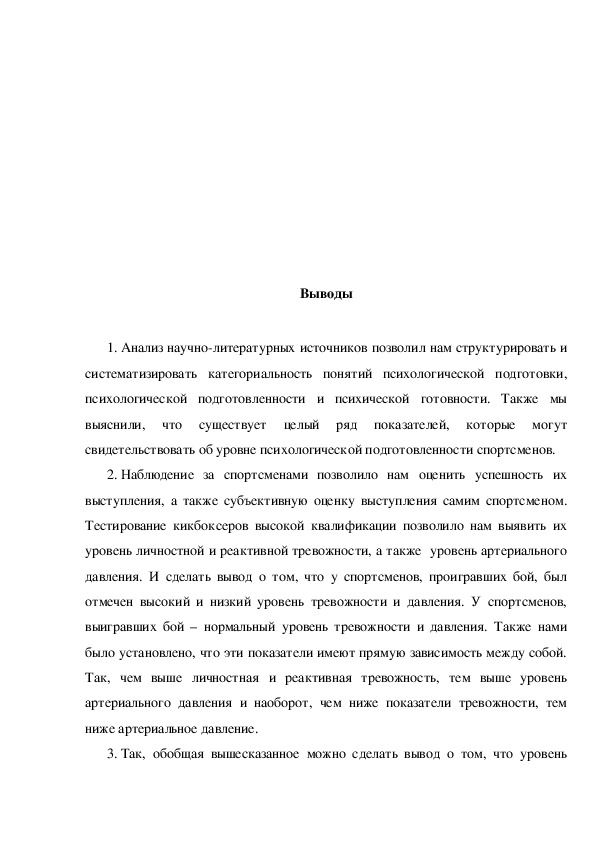 Выводы

1. Анализ научно-литературных источников позволил нам структурировать и систематизировать категориальность понятий психологической подготовки, психологической подготовленности и психической готовности. Также мы выяснили, что существует целый ряд показателей, которые могут свидетельствовать об уровне психологической подготовленности спортсменов.

2. Наблюдение за спортсменами позволило нам оценить успешность их выступления, а также субъективную оценку выступления самим спортсменом. Тестирование кикбоксеров высокой квалификации позволило нам выявить их уровень личностной и реактивной тревожности, а также уровень артериального давления. И сделать вывод о том, что у спортсменов, проигравших бой, был отмечен высокий и низкий уровень тревожности и давления. У спортсменов, выигравших бой – нормальный уровень тревожности и давления. Также нами было установлено, что эти показатели имеют прямую зависимость между собой. Так, чем выше личностная и реактивная тревожность, тем выше уровень артериального давления и наоборот, чем ниже показатели тревожности, тем ниже артериальное давление.

3. Так, обобщая вышесказанное можно сделать вывод о том, что уровень